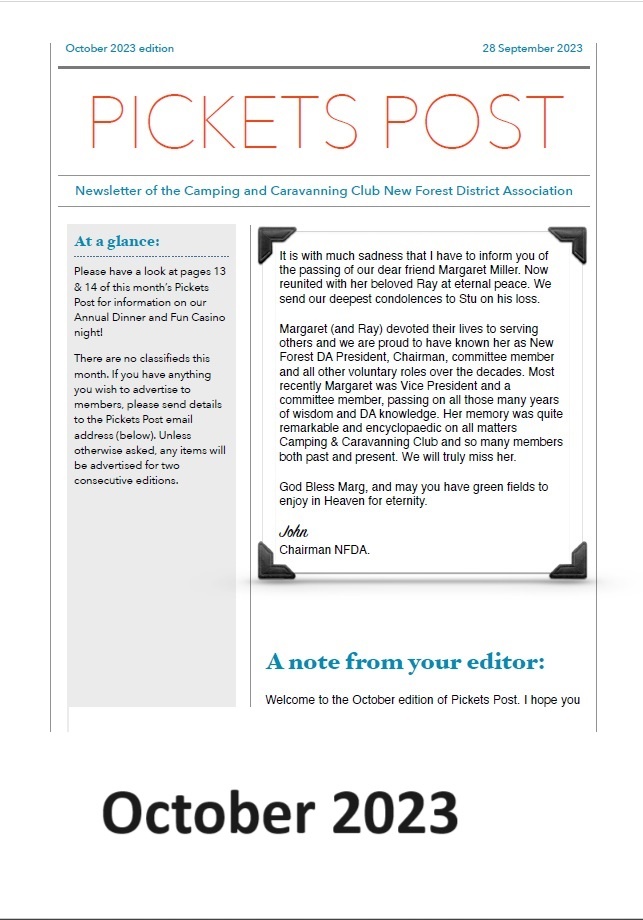 October 2023 edition

28 September 2023

PICKETS POST

Newsletter of the Camping and Caravanning Club New Forest District Association

At a glance:

Please have a look at pages 13 & 14 of this month's Pickets Post for information on our Annual Dinner and Fun Casino night!

There are no classifieds this month. If you have anything you wish to advertise to members, please send details to the Pickets Post email address (below). Unless otherwise asked, any items will be advertised for two consecutive editions.

It is with much sadness that I have to inform you of the passing of our dear friend Margaret Miller. Now reunited with her beloved Ray at eternal peace. We send our deepest condolences to Stu on his loss.

Margaret (and Ray) devoted their lives to serving others and we are proud to have known her as New Forest DA President, Chairman, committee member and all other voluntary roles over the decades. Most recently Margaret was Vice President and a committee member, passing on all those many years of wisdom and DA knowledge. Her memory was quite remarkable and encyclopaedic on all matters Camping & Caravanning Club and so many members both past and present. We will truly miss her.

God Bless Marg, and may you have green fields to enjoy in Heaven for eternity.

John
Chairman NFDA.

A note from your editor:

Welcome to the October edition of Pickets Post. I hope you

October 2023